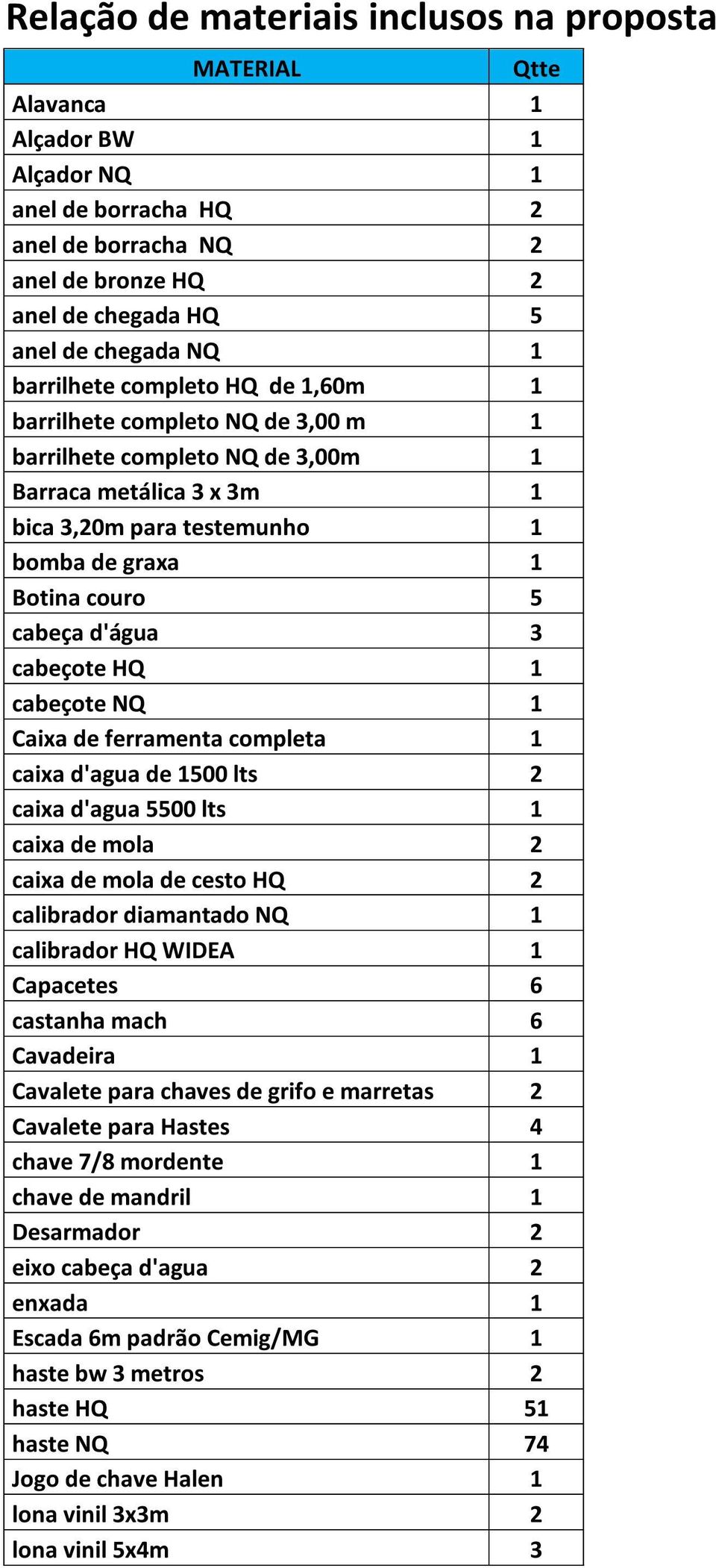 Relação de materiais inclusos na proposta

| MATERIAL | Qtte |
|---|---|
| Alavanca | 1 |
| Alçador BW | 1 |
| Alçador NQ | 1 |
| anel de borracha HQ | 2 |
| anel de borracha NQ | 2 |
| anel de bronze HQ | 2 |
| anel de chegada HQ | 5 |
| anel de chegada NQ | 1 |
| barrilhete completo HQ de 1,60m | 1 |
| barrilhete completo NQ de 3,00 m | 1 |
| barrilhete completo NQ de 3,00m | 1 |
| Barraca metálica 3 x 3m | 1 |
| bica 3,20m para testemunho | 1 |
| bomba de graxa | 1 |
| Botina couro | 5 |
| cabeça d'água | 3 |
| cabeçote HQ | 1 |
| cabeçote NQ | 1 |
| Caixa de ferramenta completa | 1 |
| caixa d'agua de 1500 lts | 2 |
| caixa d'agua 5500 lts | 1 |
| caixa de mola | 2 |
| caixa de mola de cesto HQ | 2 |
| calibrador diamantado NQ | 1 |
| calibrador HQ WIDEA | 1 |
| Capacetes | 6 |
| castanha mach | 6 |
| Cavadeira | 1 |
| Cavalete para chaves de grifo e marretas | 2 |
| Cavalete para Hastes | 4 |
| chave 7/8 mordente | 1 |
| chave de mandril | 1 |
| Desarmador | 2 |
| eixo cabeça d'agua | 2 |
| enxada | 1 |
| Escada 6m padrão Cemig/MG | 1 |
| haste bw 3 metros | 2 |
| haste HQ | 51 |
| haste NQ | 74 |
| Jogo de chave Halen | 1 |
| lona vinil 3x3m | 2 |
| lona vinil 5x4m | 3 |